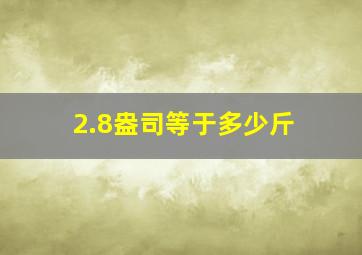 2.8盎司等于多少斤